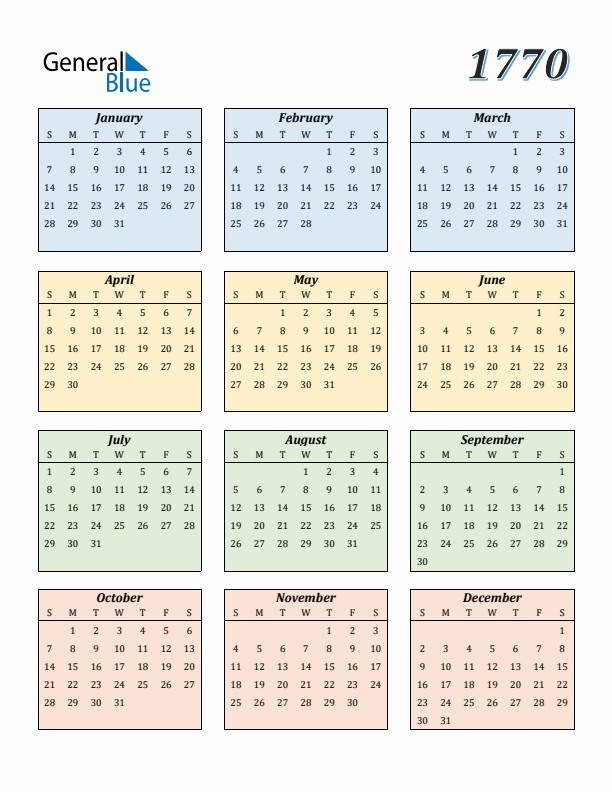 General Blue

1770

January

| S | M | T | W | T | F | S |
|---|---|---|---|---|---|---|
| | 1 | 2 | 3 | 4 | 5 | 6 |
| 7 | 8 | 9 | 10 | 11 | 12 | 13 |
| 14 | 15 | 16 | 17 | 18 | 19 | 20 |
| 21 | 22 | 23 | 24 | 25 | 26 | 27 |
| 28 | 29 | 30 | 31 | | | |

February

| S | M | T | W | T | F | S |
|---|---|---|---|---|---|---|
| | | | | 1 | 2 | 3 |
| 4 | 5 | 6 | 7 | 8 | 9 | 10 |
| 11 | 12 | 13 | 14 | 15 | 16 | 17 |
| 18 | 19 | 20 | 21 | 22 | 23 | 24 |
| 25 | 26 | 27 | 28 | | | |

March

| S | M | T | W | T | F | S |
|---|---|---|---|---|---|---|
| | | | | 1 | 2 | 3 |
| 4 | 5 | 6 | 7 | 8 | 9 | 10 |
| 11 | 12 | 13 | 14 | 15 | 16 | 17 |
| 18 | 19 | 20 | 21 | 22 | 23 | 24 |
| 25 | 26 | 27 | 28 | 29 | 30 | 31 |

April

| S | M | T | W | T | F | S |
|---|---|---|---|---|---|---|
| 1 | 2 | 3 | 4 | 5 | 6 | 7 |
| 8 | 9 | 10 | 11 | 12 | 13 | 14 |
| 15 | 16 | 17 | 18 | 19 | 20 | 21 |
| 22 | 23 | 24 | 25 | 26 | 27 | 28 |
| 29 | 30 | | | | | |

May

| S | M | T | W | T | F | S |
|---|---|---|---|---|---|---|
| | | 1 | 2 | 3 | 4 | 5 |
| 6 | 7 | 8 | 9 | 10 | 11 | 12 |
| 13 | 14 | 15 | 16 | 17 | 18 | 19 |
| 20 | 21 | 22 | 23 | 24 | 25 | 26 |
| 27 | 28 | 29 | 30 | 31 | | |

June

| S | M | T | W | T | F | S |
|---|---|---|---|---|---|---|
| | | | | | 1 | 2 |
| 3 | 4 | 5 | 6 | 7 | 8 | 9 |
| 10 | 11 | 12 | 13 | 14 | 15 | 16 |
| 17 | 18 | 19 | 20 | 21 | 22 | 23 |
| 24 | 25 | 26 | 27 | 28 | 29 | 30 |

July

| S | M | T | W | T | F | S |
|---|---|---|---|---|---|---|
| 1 | 2 | 3 | 4 | 5 | 6 | 7 |
| 8 | 9 | 10 | 11 | 12 | 13 | 14 |
| 15 | 16 | 17 | 18 | 19 | 20 | 21 |
| 22 | 23 | 24 | 25 | 26 | 27 | 28 |
| 29 | 30 | 31 | | | | |

August

| S | M | T | W | T | F | S |
|---|---|---|---|---|---|---|
| | | | 1 | 2 | 3 | 4 |
| 5 | 6 | 7 | 8 | 9 | 10 | 11 |
| 12 | 13 | 14 | 15 | 16 | 17 | 18 |
| 19 | 20 | 21 | 22 | 23 | 24 | 25 |
| 26 | 27 | 28 | 29 | 30 | 31 | |

September

| S | M | T | W | T | F | S |
|---|---|---|---|---|---|---|
| | | | | | | 1 |
| 2 | 3 | 4 | 5 | 6 | 7 | 8 |
| 9 | 10 | 11 | 12 | 13 | 14 | 15 |
| 16 | 17 | 18 | 19 | 20 | 21 | 22 |
| 23 | 24 | 25 | 26 | 27 | 28 | 29 |
| 30 | | | | | | |

October

| S | M | T | W | T | F | S |
|---|---|---|---|---|---|---|
| | 1 | 2 | 3 | 4 | 5 | 6 |
| 7 | 8 | 9 | 10 | 11 | 12 | 13 |
| 14 | 15 | 16 | 17 | 18 | 19 | 20 |
| 21 | 22 | 23 | 24 | 25 | 26 | 27 |
| 28 | 29 | 30 | 31 | | | |

November

| S | M | T | W | T | F | S |
|---|---|---|---|---|---|---|
| | | | | 1 | 2 | 3 |
| 4 | 5 | 6 | 7 | 8 | 9 | 10 |
| 11 | 12 | 13 | 14 | 15 | 16 | 17 |
| 18 | 19 | 20 | 21 | 22 | 23 | 24 |
| 25 | 26 | 27 | 28 | 29 | 30 | |

December

| S | M | T | W | T | F | S |
|---|---|---|---|---|---|---|
| | | | | | | 1 |
| 2 | 3 | 4 | 5 | 6 | 7 | 8 |
| 9 | 10 | 11 | 12 | 13 | 14 | 15 |
| 16 | 17 | 18 | 19 | 20 | 21 | 22 |
| 23 | 24 | 25 | 26 | 27 | 28 | 29 |
| 30 | 31 | | | | | |